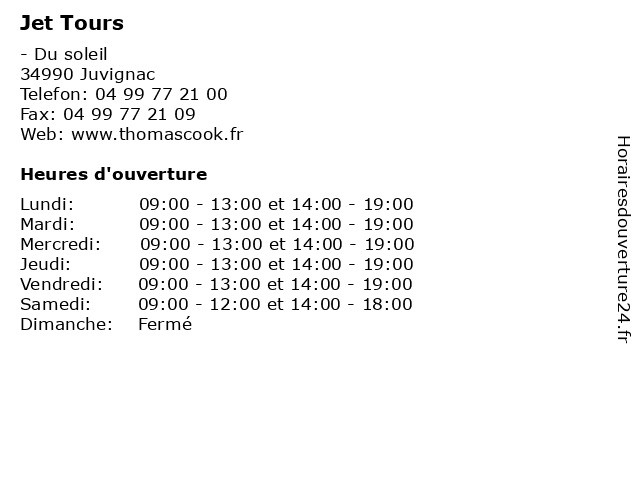 Jet Tours

- Du soleil
34990 Juvignac
Telefon: 04 99 77 21 00
Fax: 04 99 77 21 09
Web: www.thomascook.fr

Heures d'ouverture

| | |
|---|---|
| Lundi: | 09:00 - 13:00 et 14:00 - 19:00 |
| Mardi: | 09:00 - 13:00 et 14:00 - 19:00 |
| Mercredi: | 09:00 - 13:00 et 14:00 - 19:00 |
| Jeudi: | 09:00 - 13:00 et 14:00 - 19:00 |
| Vendredi: | 09:00 - 13:00 et 14:00 - 19:00 |
| Samedi: | 09:00 - 12:00 et 14:00 - 18:00 |
| Dimanche: | Fermé |

Horairesdouverture24.fr